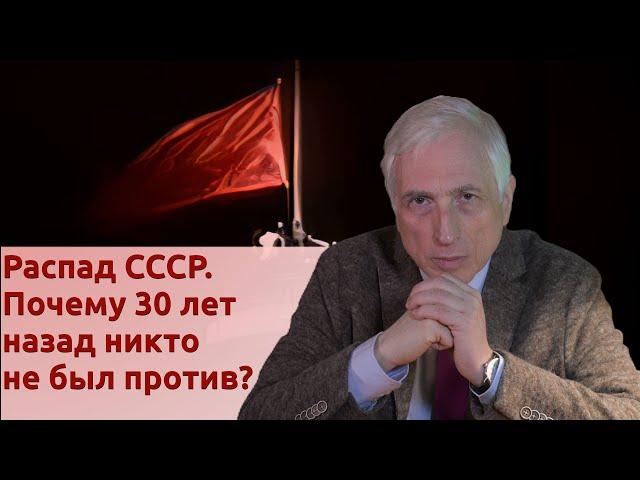 Распад СССР.
Почему 30 лет назад никто не был против?